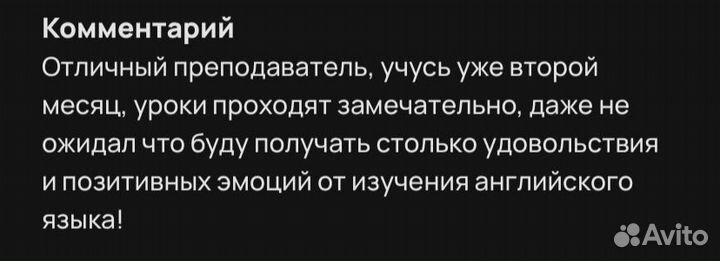 Комментарий
Отличный преподаватель, учусь уже второй месяц, уроки проходят замечательно, даже не ожидал что буду получать столько удовольствия и позитивных эмоций от изучения английского языка!

Avito